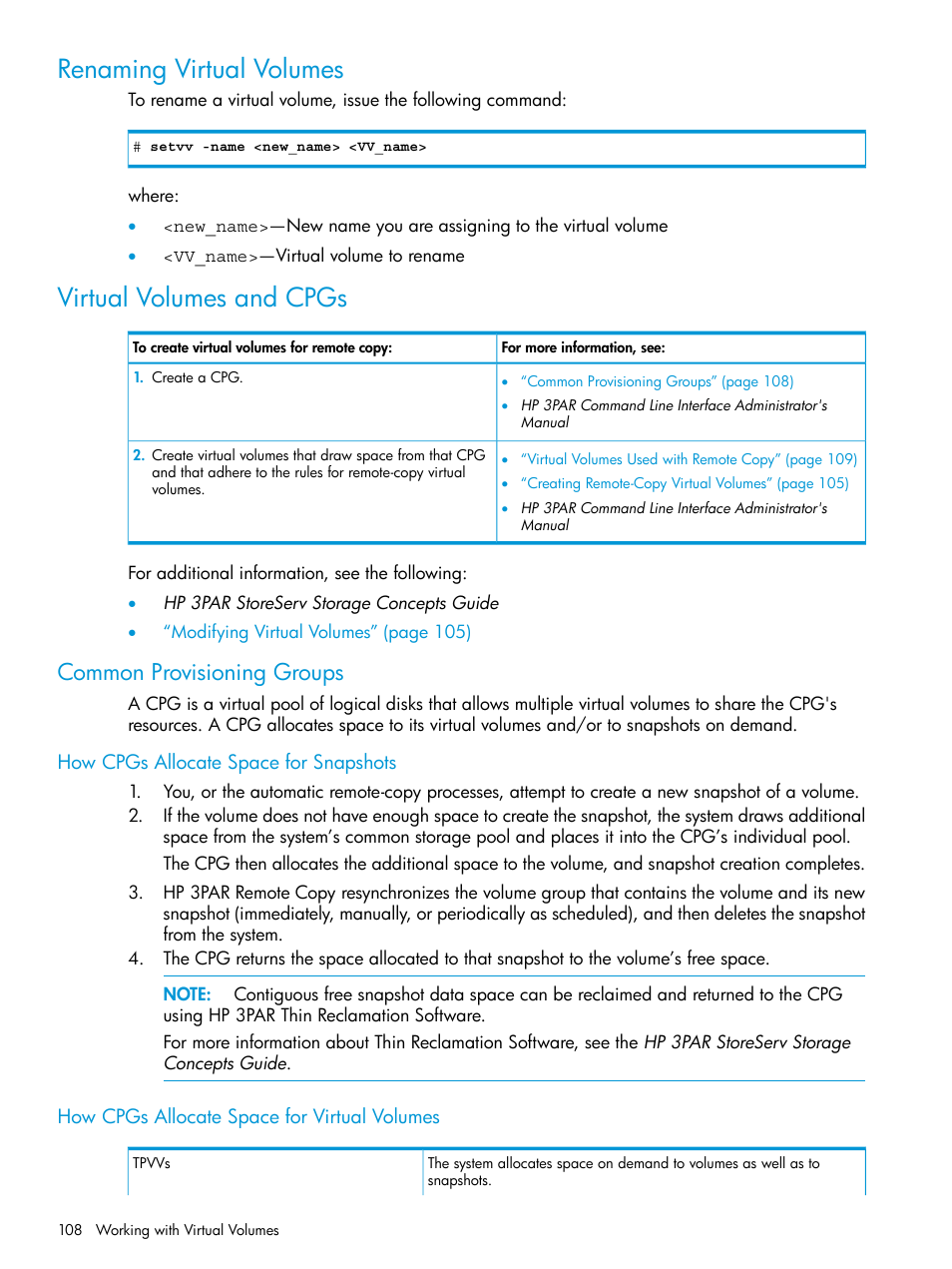 Renaming Virtual Volumes

To rename a virtual volume, issue the following command:

# setvv -name <new_name> <VV_name>

where:

• <new_name>—New name you are assigning to the virtual volume
• <VV_name>—Virtual volume to rename

Virtual Volumes and CPGs

| To create virtual volumes for remote copy: | For more information, see: |
|---|---|
| 1. Create a CPG. | • "Common Provisioning Groups" (page 108) • HP 3PAR Command Line Interface Administrator's Manual |
| 2. Create virtual volumes that draw space from that CPG and that adhere to the rules for remote-copy virtual volumes. | • "Virtual Volumes Used with Remote Copy" (page 109) • "Creating Remote-Copy Virtual Volumes" (page 105) • HP 3PAR Command Line Interface Administrator's Manual |

For additional information, see the following:

• HP 3PAR StoreServ Storage Concepts Guide
• "Modifying Virtual Volumes" (page 105)

Common Provisioning Groups

A CPG is a virtual pool of logical disks that allows multiple virtual volumes to share the CPG's resources. A CPG allocates space to its virtual volumes and/or to snapshots on demand.

How CPGs Allocate Space for Snapshots

1. You, or the automatic remote-copy processes, attempt to create a new snapshot of a volume.
2. If the volume does not have enough space to create the snapshot, the system draws additional space from the system's common storage pool and places it into the CPG's individual pool.
The CPG then allocates the additional space to the volume, and snapshot creation completes.
3. HP 3PAR Remote Copy resynchronizes the volume group that contains the volume and its new snapshot (immediately, manually, or periodically as scheduled), and then deletes the snapshot from the system.
4. The CPG returns the space allocated to that snapshot to the volume's free space.

NOTE: Contiguous free snapshot data space can be reclaimed and returned to the CPG using HP 3PAR Thin Reclamation Software.

For more information about Thin Reclamation Software, see the HP 3PAR StoreServ Storage Concepts Guide.

How CPGs Allocate Space for Virtual Volumes

| TPVVs | The system allocates space on demand to volumes as well as to snapshots. |
|---|---|

108 Working with Virtual Volumes